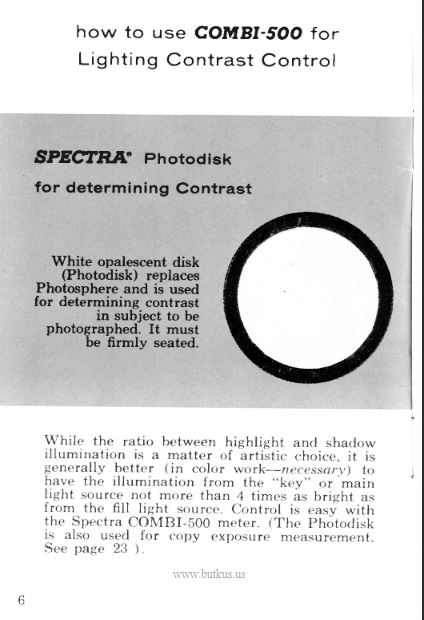 how to use COMBI-500 for Lighting Contrast Control

SPECTRA® Photodisk for determining Contrast

White opalescent disk (Photodisk) replaces Photosphere and is used for determining contrast in subject to be photographed. It must be firmly seated.

While the ratio between highlight and shadow illumination is a matter of artistic choice, it is generally better (in color work—necessary) to have the illumination from the "key" or main light source not more than 4 times as bright as from the fill light source. Control is easy with the Spectra COMBI-500 meter. (The Photodisk is also used for copy exposure measurement. See page 23 ).

www.butkus.us

6